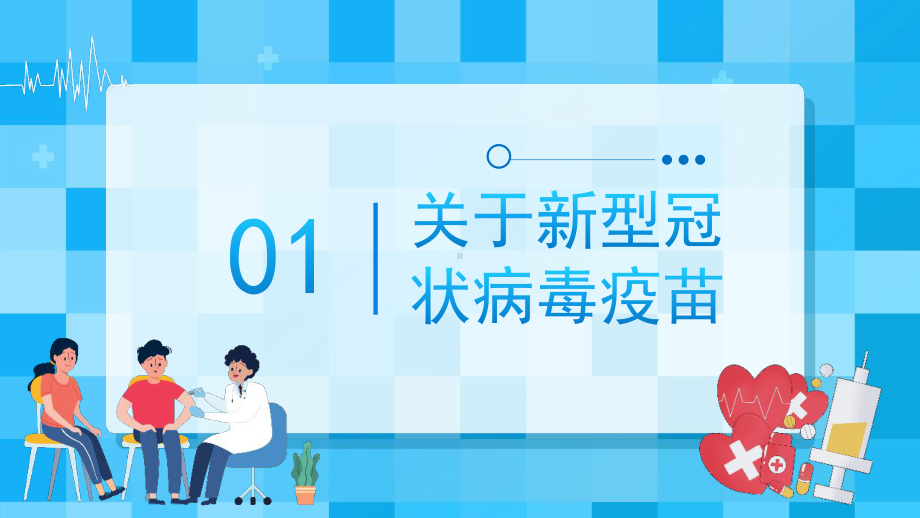 01

关于新型冠状病毒疫苗